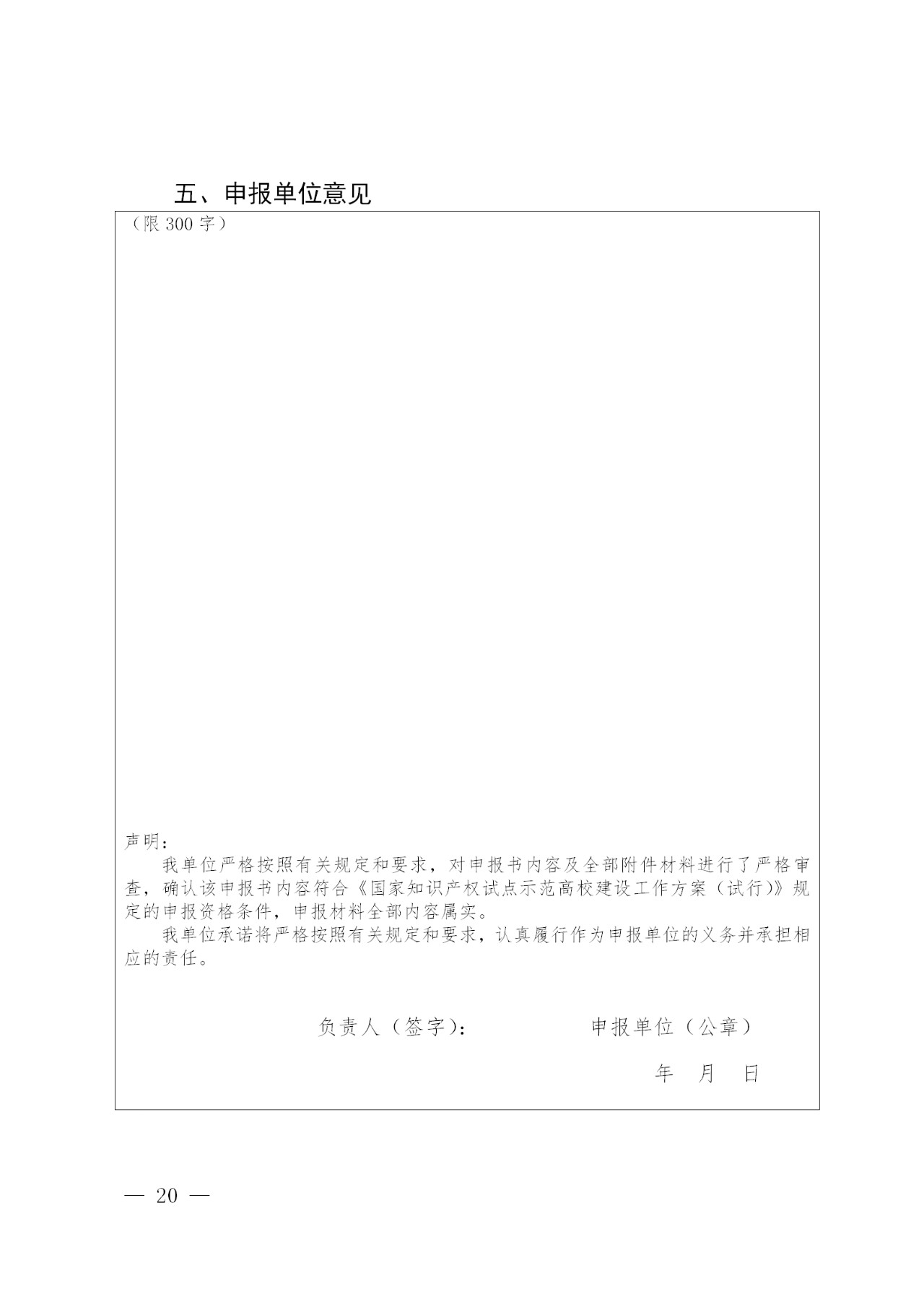 五、申报单位意见

（限 300 字）

声明：

我单位严格按照有关规定和要求，对申报书内容及全部附件材料进行了严格审查，确认该申报书内容符合《国家知识产权试点示范高校建设工作方案（试行）》规定的申报资格条件，申报材料全部内容属实。

我单位承诺将严格按照有关规定和要求，认真履行作为申报单位的义务并承担相应的责任。

负责人（签字）：　　　　申报单位（公章）

年　月　日

— 20 —